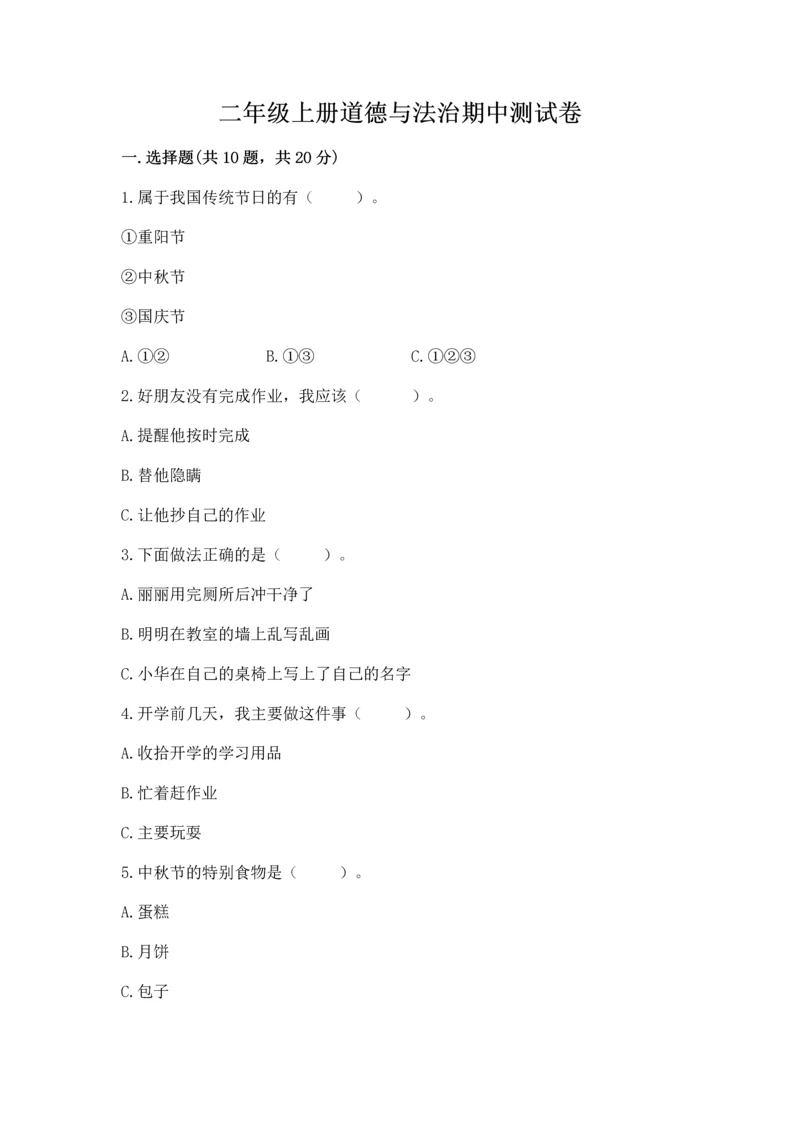 二年级上册道德与法治期中测试卷

一.选择题(共10题，共20分)

1.属于我国传统节日的有（　　）。

①重阳节

②中秋节

③国庆节

A.①②　　　　B.①③　　　　C.①②③

2.好朋友没有完成作业，我应该（　　）。

A.提醒他按时完成

B.替他隐瞒

C.让他抄自己的作业

3.下面做法正确的是（　　）。

A.丽丽用完厕所后冲干净了

B.明明在教室的墙上乱写乱画

C.小华在自己的桌椅上写上了自己的名字

4.开学前几天，我主要做这件事（　　）。

A.收拾开学的学习用品

B.忙着赶作业

C.主要玩耍

5.中秋节的特别食物是（　　）。

A.蛋糕

B.月饼

C.包子